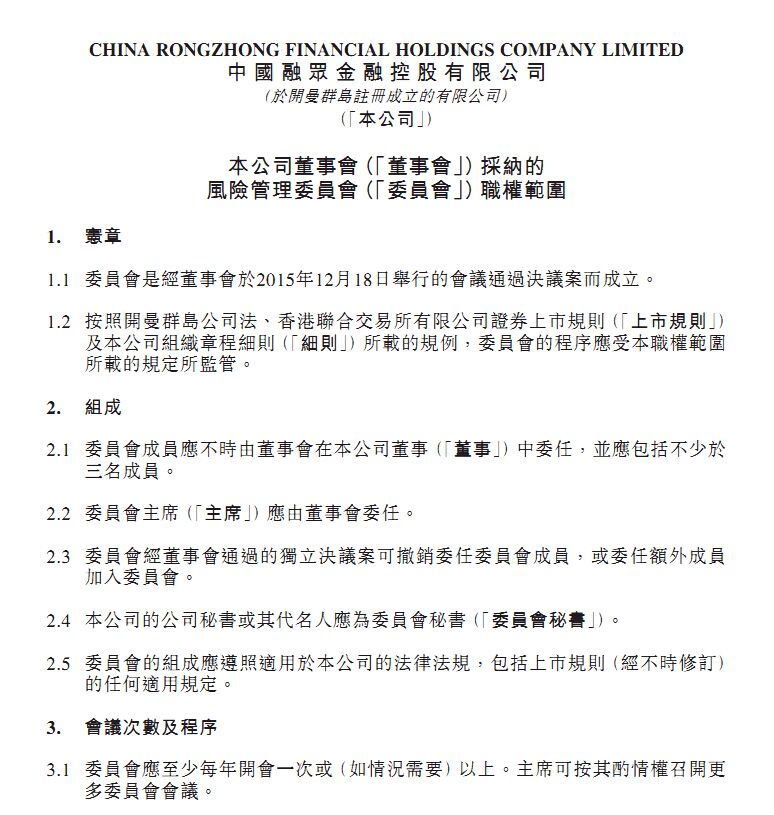 CHINA RONGZHONG FINANCIAL HOLDINGS COMPANY LIMITED
中國融眾金融控股有限公司
(於開曼群島註冊成立的有限公司)
(「本公司」)

本公司董事會(「董事會」)採納的
風險管理委員會(「委員會」)職權範圍

1. 憲章

1.1 委員會是經董事會於2015年12月18日舉行的會議通過決議案而成立。

1.2 按照開曼群島公司法、香港聯合交易所有限公司證券上市規則(「上市規則」)及本公司組織章程細則(「細則」)所載的規例,委員會的程序應受本職權範圍所載的規定所監管。

2. 組成

2.1 委員會成員應不時由董事會在本公司董事(「董事」)中委任,並應包括不少於三名成員。

2.2 委員會主席(「主席」)應由董事會委任。

2.3 委員會經董事會通過的獨立決議案可撤銷委任委員會成員,或委任額外成員加入委員會。

2.4 本公司的公司秘書或其代名人應為委員會秘書(「委員會秘書」)。

2.5 委員會的組成應遵照適用於本公司的法律法規,包括上市規則(經不時修訂)的任何適用規定。

3. 會議次數及程序

3.1 委員會應至少每年開會一次或(如情況需要)以上。主席可按其酌情權召開更多委員會會議。